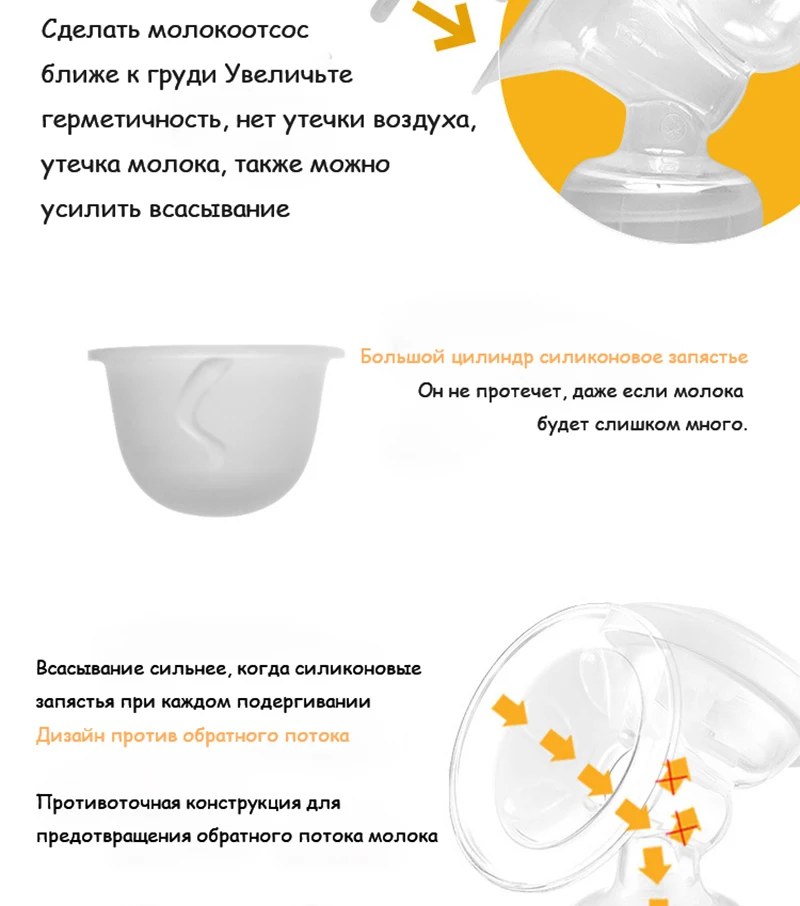 Сделать молокоотсос ближе к груди Увеличьте герметичность, нет утечки воздуха, утечка молока, также можно усилить всасывание

Большой цилиндр силиконовое запястье
Он не протечет, даже если молока будет слишком много.

Всасывание сильнее, когда силиконовые запястья при каждом подергивании
Дизайн против обратного потока

Противоточная конструкция для предотвращения обратного потока молока